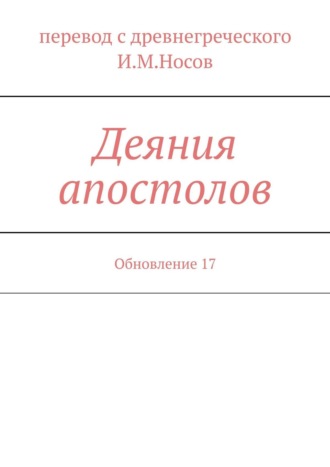 перевод с древнегреческого
И.М.Носов

Деяния апостолов

Обновление 17